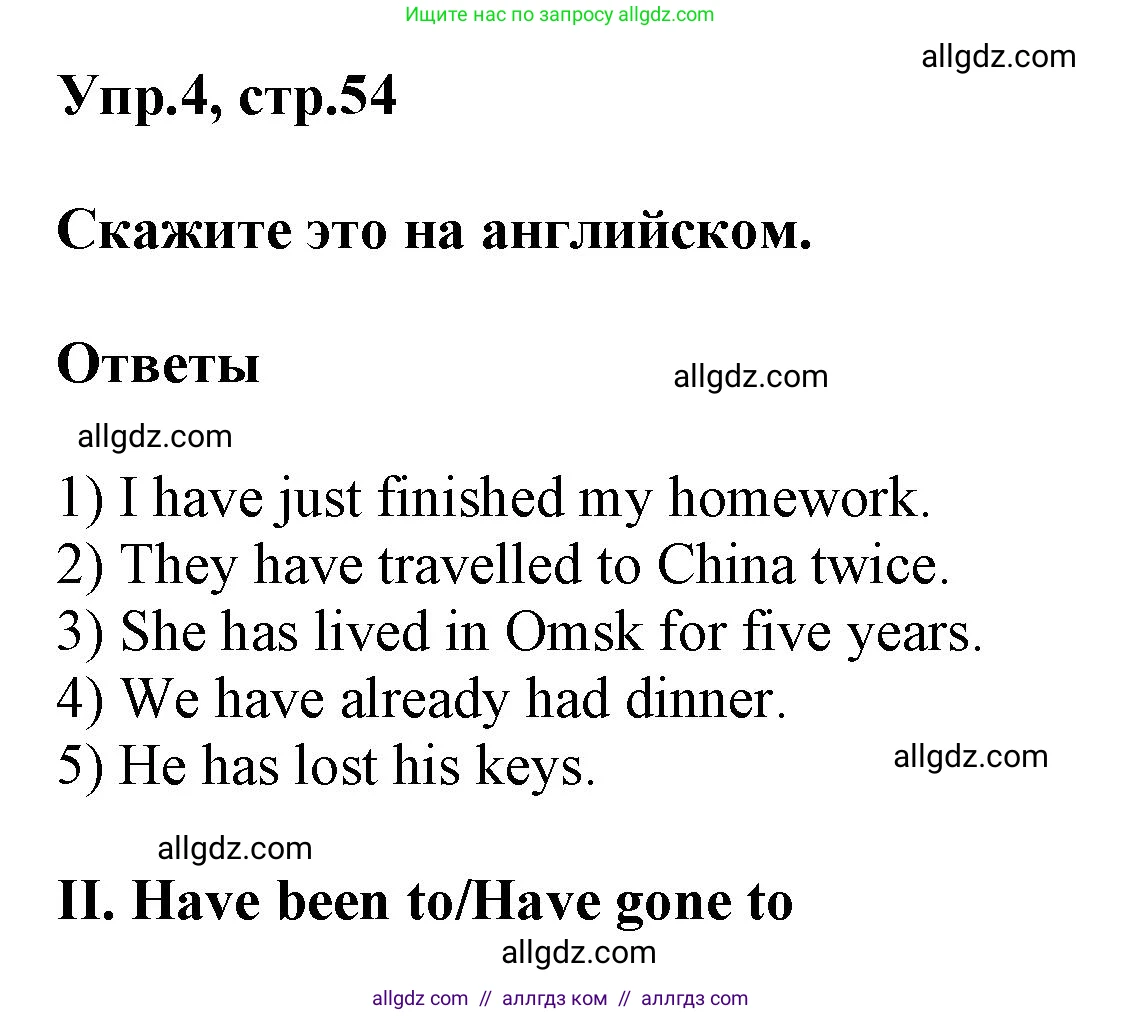 Ищите нас по запросу allgdz.com

allgdz.com

Упр.4, стр.54

Скажите это на английском.

Ответы

allgdz.com

allgdz.com

1) I have just finished my homework.
2) They have travelled to China twice.
3) She has lived in Omsk for five years.
4) We have already had dinner.
5) He has lost his keys.

allgdz.com

allgdz.com

II. Have been to/Have gone to

allgdz.com

allgdz com // аллгдз ком // аллгдз com